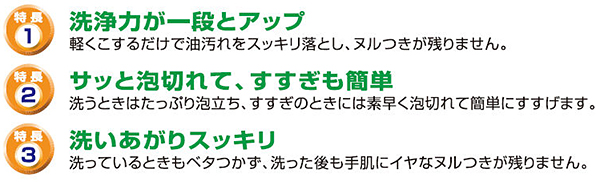 特長 1
洗浄力が一段とアップ
軽くこするだけで油汚れをスッキリ落とし、ヌルつきが残りません。

特長 2
サッと泡切れて、すすぎも簡単
洗うときはたっぷり泡立ち、すすぎのときには素早く泡切れて簡単にすすげます。

特長 3
洗いあがりスッキリ
洗っているときもベタつかず、洗った後も手肌にイヤなヌルつきが残りません。